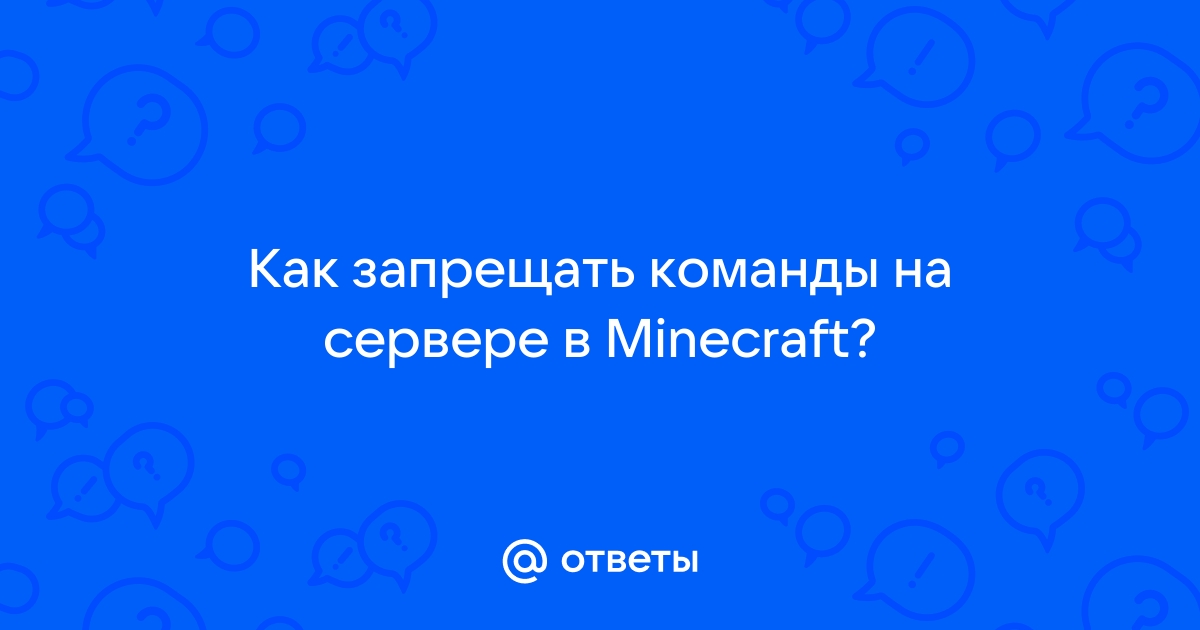 Как запрещать команды на сервере в Minecraft?

@ ответы